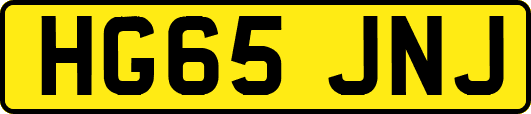 HG65 JNJ